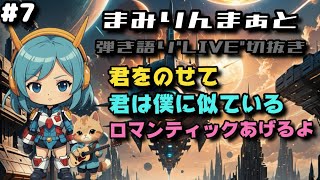 #7

まみりんまぁと

弾き語り"LIVE"切抜き

君をのせて

君は僕に似ている

ロマンティックあげるよ